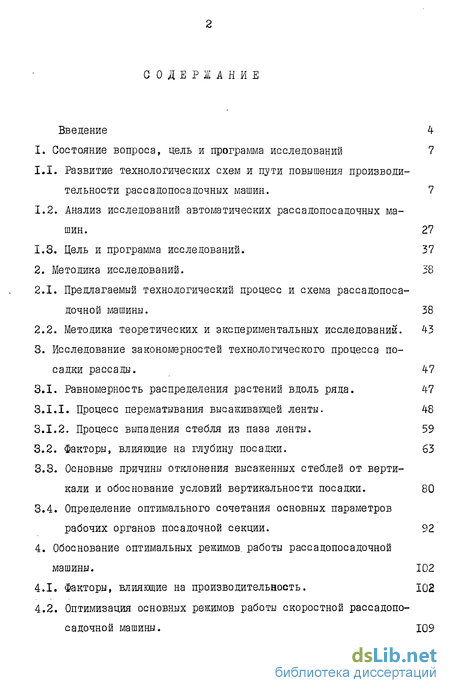 2

СОДЕРЖАНИЕ

Введение 4

I. Состояние вопроса, цель и программа исследований 7

I.I. Развитие технологических схем и пути повышения производительности рассадопосадочных машин. 7

I.2. Анализ исследований автоматических рассадопосадочных машин. 27

I.3. Цель и программа исследований. 37

2. Методика исследований. 38

2.I. Предлагаемый технологический процесс и схема рассадопосадочной машины. 38

2.2. Методика теоретических и экспериментальных исследований. 43

3. Исследование закономерностей технологического процесса посадки рассады. 47

3.I. Равномерность распределения растений вдоль ряда. 47

3.I.I. Процесс перематывания высаживающей ленты. 48

3.I.2. Процесс выпадения стебля из паза ленты. 59

3.2. Факторы, влияющие на глубину посадки. 63

3.3. Основные причины отклонения высаженных стеблей от вертикали и обоснование условий вертикальности посадки. 80

3.4. Определение оптимального сочетания основных параметров рабочих органов посадочной секции. 92

4. Обоснование оптимальных режимов работы рассадопосадочной машины. I02

4.I. Факторы, влияющие на производительность. I02

4.2. Оптимизация основных режимов работы скоростной рассадопосадочной машины. I09

dsLib.net
библиотека диссертаций